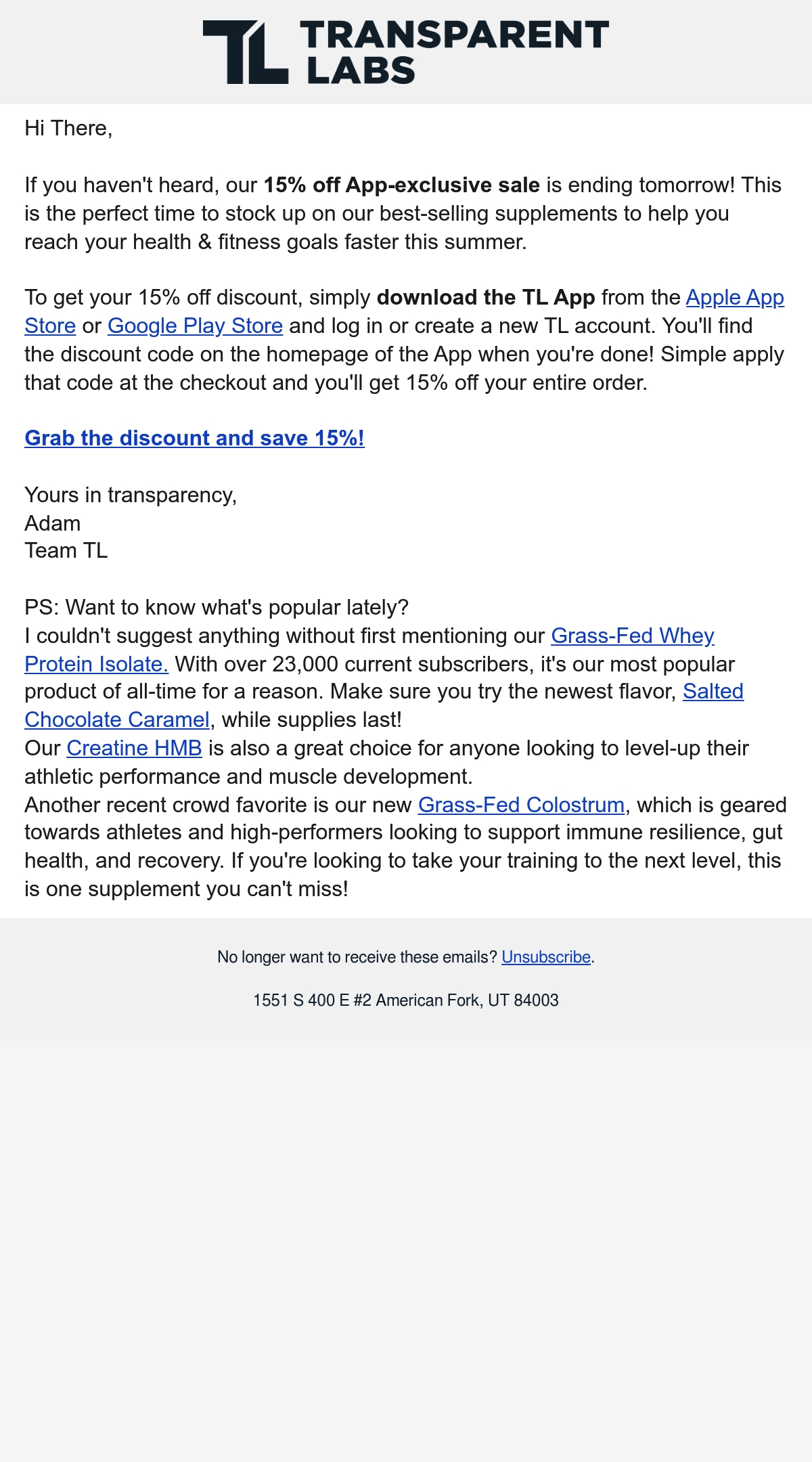 TL TRANSPARENT LABS

Hi There,

If you haven't heard, our 15% off App-exclusive sale is ending tomorrow! This is the perfect time to stock up on our best-selling supplements to help you reach your health & fitness goals faster this summer.

To get your 15% off discount, simply download the TL App from the Apple App Store or Google Play Store and log in or create a new TL account. You'll find the discount code on the homepage of the App when you're done! Simple apply that code at the checkout and you'll get 15% off your entire order.

Grab the discount and save 15%!

Yours in transparency,
Adam
Team TL

PS: Want to know what's popular lately?
I couldn't suggest anything without first mentioning our Grass-Fed Whey Protein Isolate. With over 23,000 current subscribers, it's our most popular product of all-time for a reason. Make sure you try the newest flavor, Salted Chocolate Caramel, while supplies last!
Our Creatine HMB is also a great choice for anyone looking to level-up their athletic performance and muscle development.
Another recent crowd favorite is our new Grass-Fed Colostrum, which is geared towards athletes and high-performers looking to support immune resilience, gut health, and recovery. If you're looking to take your training to the next level, this is one supplement you can't miss!

No longer want to receive these emails? Unsubscribe.

1551 S 400 E #2 American Fork, UT 84003